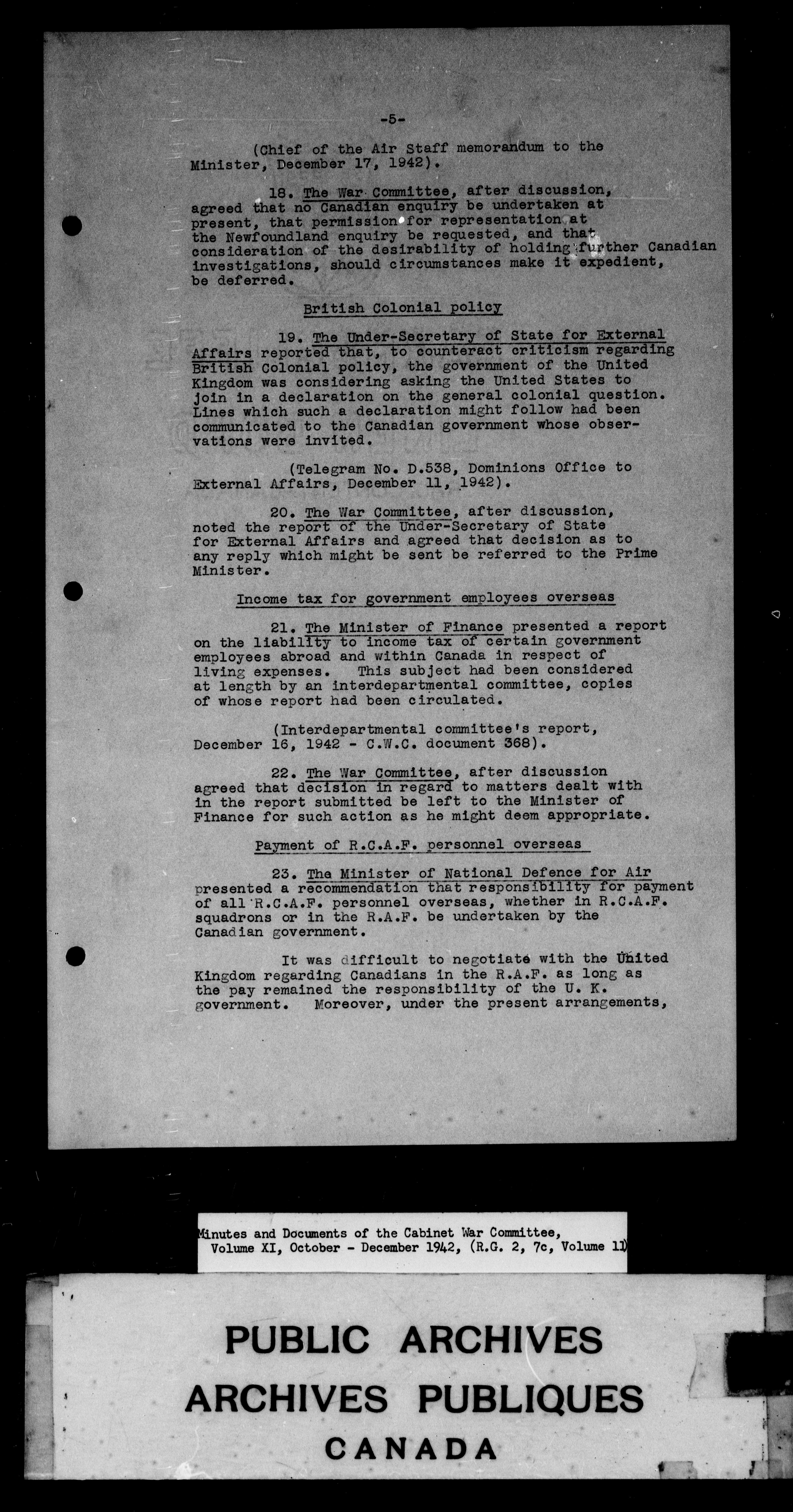 -5-

(Chief of the Air Staff memorandum to the Minister, December 17, 1942).

18. The War Committee, after discussion, agreed that no Canadian enquiry be undertaken at present, that permission for representation at the Newfoundland enquiry be requested, and that consideration of the desirability of holding further Canadian investigations, should circumstances make it expedient, be deferred.

British Colonial policy

19. The Under-Secretary of State for External Affairs reported that, to counteract criticism regarding British Colonial policy, the government of the United Kingdom was considering asking the United States to join in a declaration on the general colonial question. Lines which such a declaration might follow had been communicated to the Canadian government whose observations were invited.

(Telegram No. D.538, Dominions Office to External Affairs, December 11, 1942).

20. The War Committee, after discussion, noted the report of the Under-Secretary of State for External Affairs and agreed that decision as to any reply which might be sent be referred to the Prime Minister.

Income tax for government employees overseas

21. The Minister of Finance presented a report on the liability to income tax of certain government employees abroad and within Canada in respect of living expenses. This subject had been considered at length by an interdepartmental committee, copies of whose report had been circulated.

(Interdepartmental committee's report, December 16, 1942 - C.W.C. document 368).

22. The War Committee, after discussion agreed that decision in regard to matters dealt with in the report submitted be left to the Minister of Finance for such action as he might deem appropriate.

Payment of R.C.A.F. personnel overseas

23. The Minister of National Defence for Air presented a recommendation that responsibility for payment of all R.C.A.F. personnel overseas, whether in R.C.A.F. squadrons or in the R.A.F. be undertaken by the Canadian government.

It was difficult to negotiate with the United Kingdom regarding Canadians in the R.A.F. as long as the pay remained the responsibility of the U. K. government. Moreover, under the present arrangements,

Minutes and Documents of the Cabinet War Committee, Volume XI, October - December 1942, (R.G. 2, 7c, Volume 11)

PUBLIC ARCHIVES
ARCHIVES PUBLIQUES
CANADA